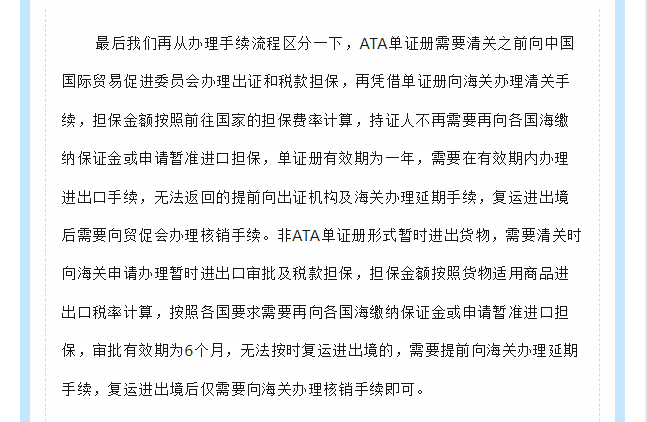 最后我们再从办理手续流程区分一下，ATA单证册需要清关之前向中国国际贸易促进委员会办理出证和税款担保，再凭借单证册向海关办理清关手续，担保金额按照前往国家的担保费率计算，持证人不再需要再向各国海缴纳保证金或申请暂准进口担保，单证册有效期为一年，需要在有效期内办理进出口手续，无法返回的提前向出证机构及海关办理延期手续，复运进出境后需要向贸促会办理核销手续。非ATA单证册形式暂时进出货物，需要清关时向海关申请办理暂时进出口审批及税款担保，担保金额按照货物适用商品进出口税率计算，按照各国要求需要再向各国海缴纳保证金或申请暂准进口担保，审批有效期为6个月，无法按时复运进出境的，需要提前向海关办理延期手续，复运进出境后仅需要向海关办理核销手续即可。